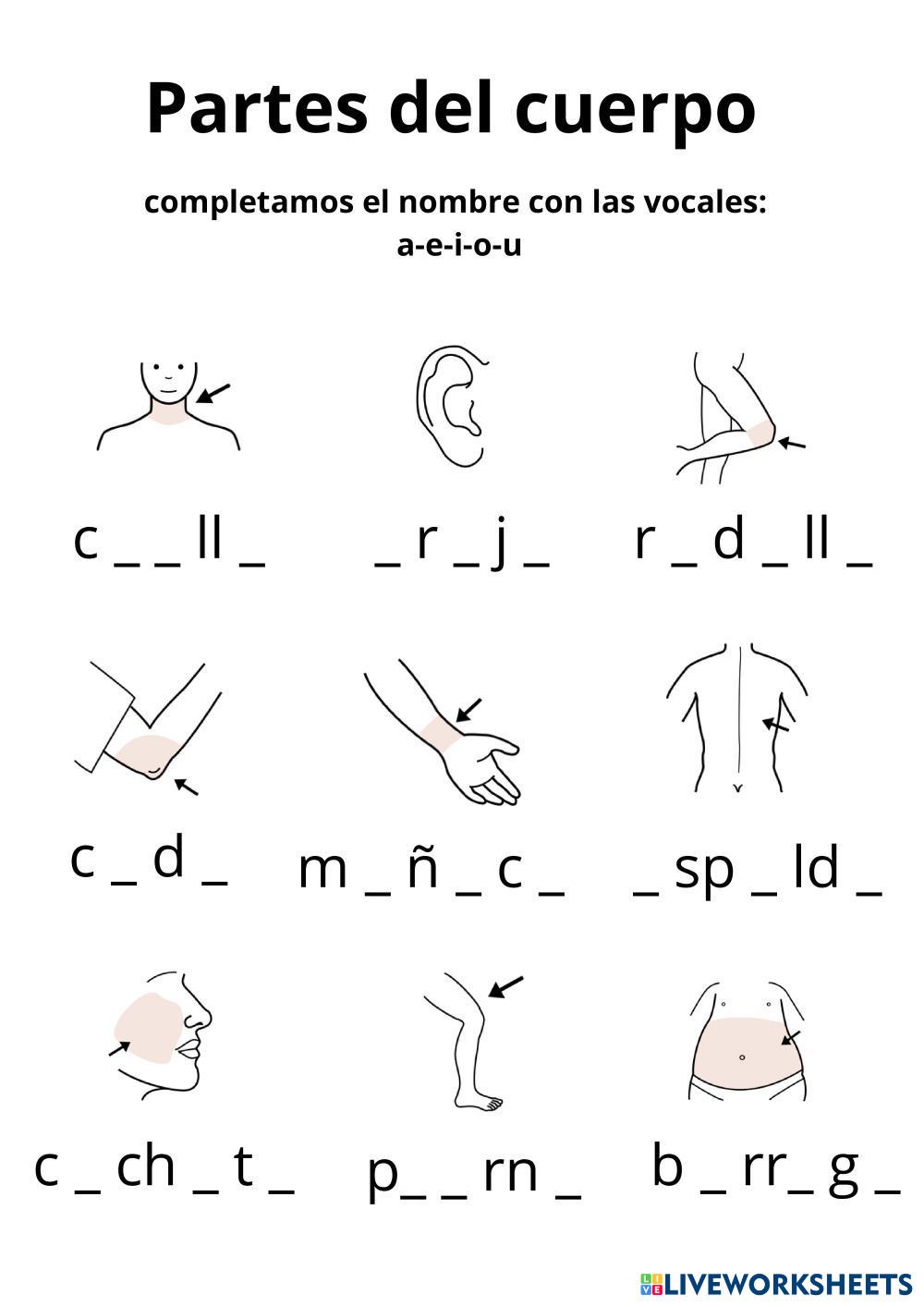 Partes del cuerpo

completamos el nombre con las vocales:
a-e-i-o-u

c _ _ ll _

_ r _ j _

r _ d _ ll _

c _ d _

m _ ñ _ c _

_ sp _ ld _

c _ ch _ t _

p_ _ rn _

b _ rr_ g _

LIVEWORKSHEETS